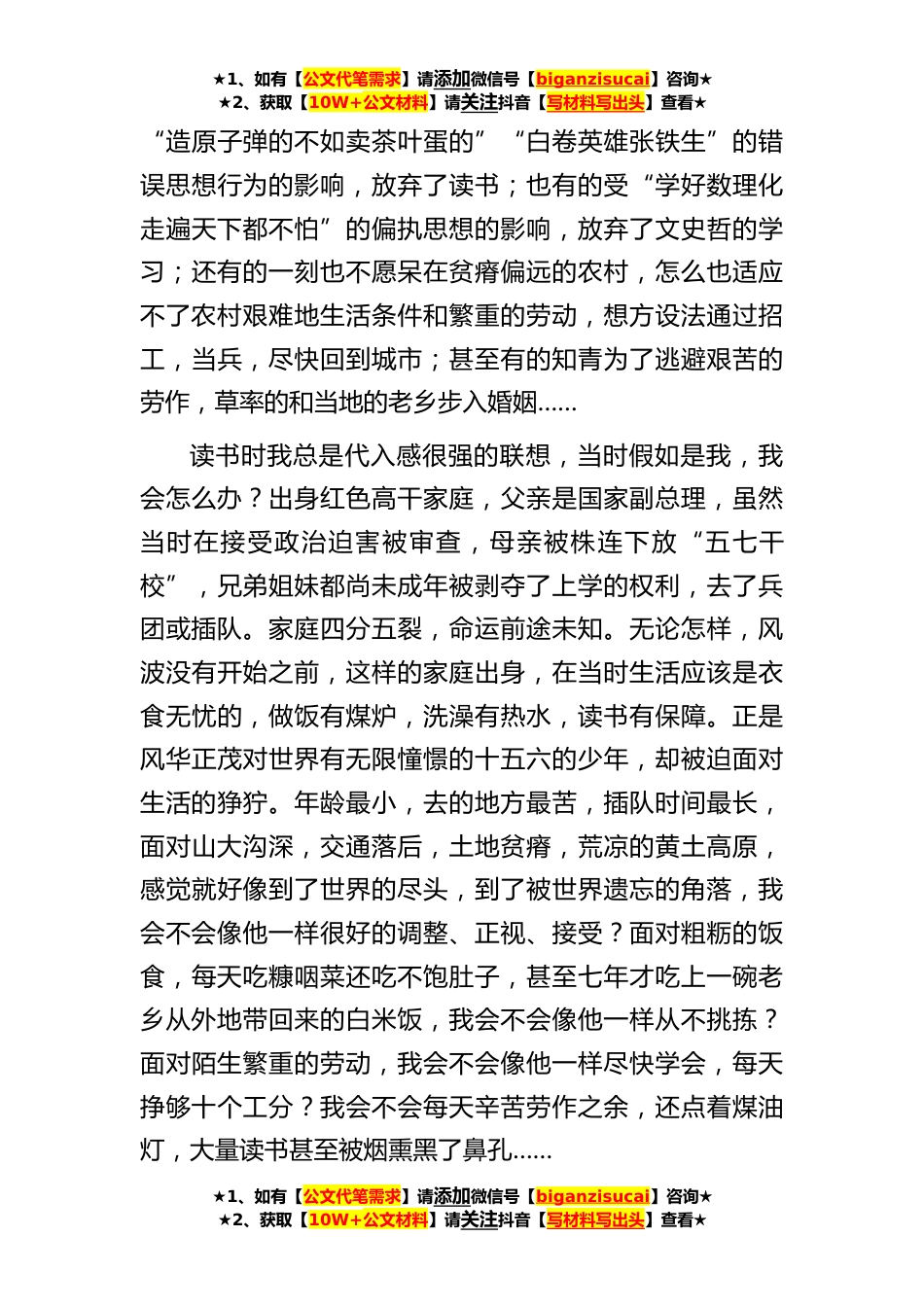 ★1、如有【公文代笔需求】请添加微信号【biganzisucai】咨询★
★2、获取【10W+公文材料】请关注抖音【写材料写出头】查看★

“造原子弹的不如卖茶叶蛋的”“白卷英雄张铁生”的错误思想行为的影响，放弃了读书；也有的受“学好数理化走遍天下都不怕”的偏执思想的影响，放弃了文史哲的学习；还有的一刻也不愿呆在贫瘠偏远的农村，怎么也适应不了农村艰难地生活条件和繁重的劳动，想方设法通过招工，当兵，尽快回到城市；甚至有的知青为了逃避艰苦的劳作，草率的和当地的老乡步入婚姻……

读书时我总是代入感很强的联想，当时假如是我，我会怎么办？出身红色高干家庭，父亲是国家副总理，虽然当时在接受政治迫害被审查，母亲被株连下放“五七干校”，兄弟姐妹都尚未成年被剥夺了上学的权利，去了兵团或插队。家庭四分五裂，命运前途未知。无论怎样，风波没有开始之前，这样的家庭出身，在当时生活应该是衣食无忧的，做饭有煤炉，洗澡有热水，读书有保障。正是风华正茂对世界有无限憧憬的十五六的少年，却被迫面对生活的狰狞。年龄最小，去的地方最苦，插队时间最长，面对山大沟深，交通落后，土地贫瘠，荒凉的黄土高原，感觉就好像到了世界的尽头，到了被世界遗忘的角落，我会不会像他一样很好的调整、正视、接受？面对粗粝的饭食，每天吃糠咽菜还吃不饱肚子，甚至七年才吃上一碗老乡从外地带回来的白米饭，我会不会像他一样从不挑拣？面对陌生繁重的劳动，我会不会像他一样尽快学会，每天挣够十个工分？我会不会每天辛苦劳作之余，还点着煤油灯，大量读书甚至被烟熏黑了鼻孔……

★1、如有【公文代笔需求】请添加微信号【biganzisucai】咨询★
★2、获取【10W+公文材料】请关注抖音【写材料写出头】查看★